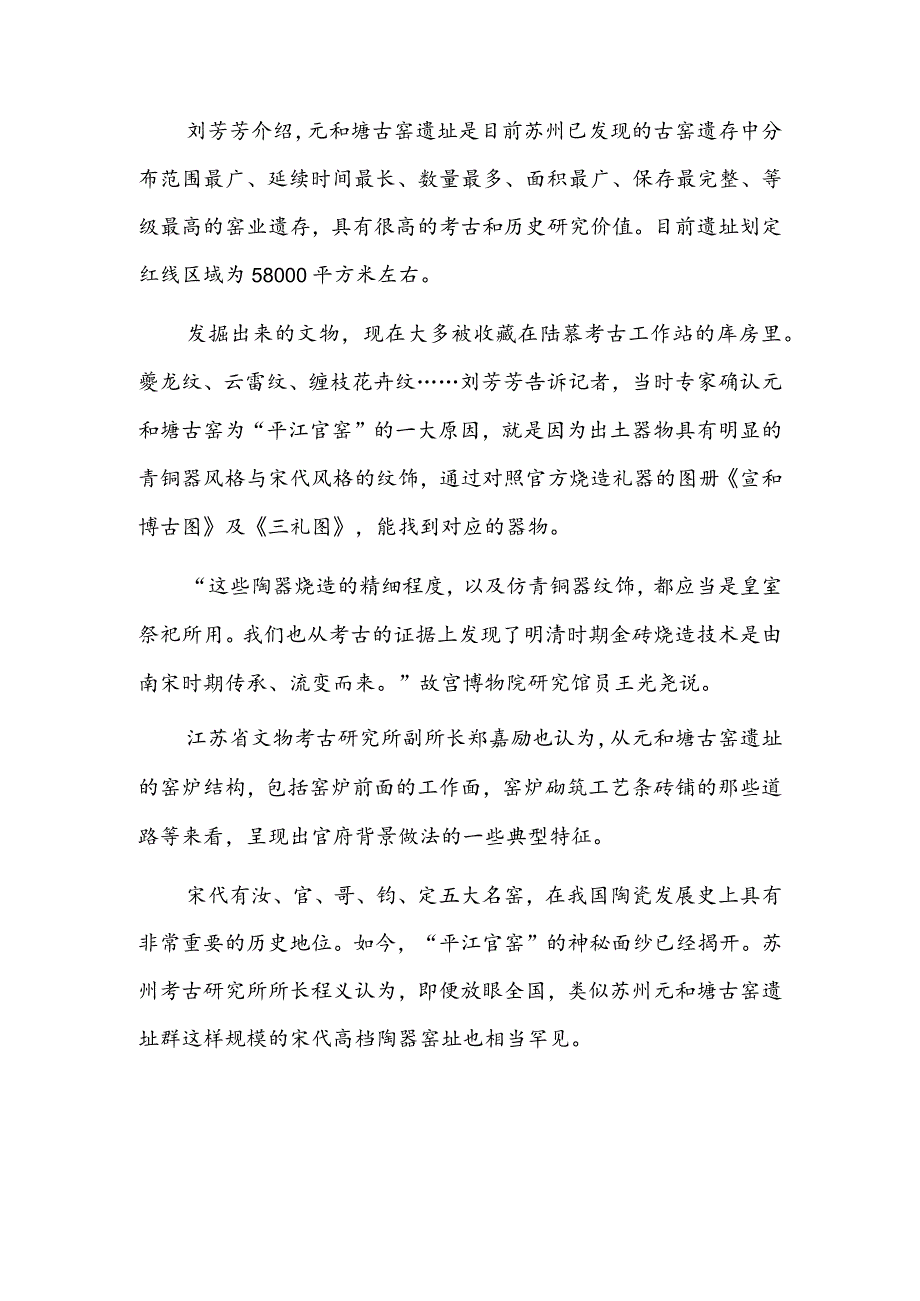 刘芳芳介绍，元和塘古窑遗址是目前苏州已发现的古窑遗存中分布范围最广、延续时间最长、数量最多、面积最广、保存最完整、等级最高的窑业遗存，具有很高的考古和历史研究价值。目前遗址划定红线区域为58000平方米左右。

发掘出来的文物，现在大多被收藏在陆慕考古工作站的库房里。夔龙纹、云雷纹、缠枝花卉纹……刘芳芳告诉记者，当时专家确认元和塘古窑为“平江官窑”的一大原因，就是因为出土器物具有明显的青铜器风格与宋代风格的纹饰，通过对照官方烧造礼器的图册《宣和博古图》及《三礼图》，能找到对应的器物。

“这些陶器烧造的精细程度，以及仿青铜器纹饰，都应当是皇室祭祀所用。我们也从考古的证据上发现了明清时期金砖烧造技术是由南宋时期传承、流变而来。”故宫博物院研究馆员王光尧说。

江苏省文物考古研究所副所长郑嘉励也认为，从元和塘古窑遗址的窑炉结构，包括窑炉前面的工作面，窑炉砌筑工艺条砖铺的那些道路等来看，呈现出官府背景做法的一些典型特征。

宋代有汝、官、哥、钧、定五大名窑，在我国陶瓷发展史上具有非常重要的历史地位。如今，“平江官窑”的神秘面纱已经揭开。苏州考古研究所所长程义认为，即便放眼全国，类似苏州元和塘古窑遗址群这样规模的宋代高档陶器窑址也相当罕见。